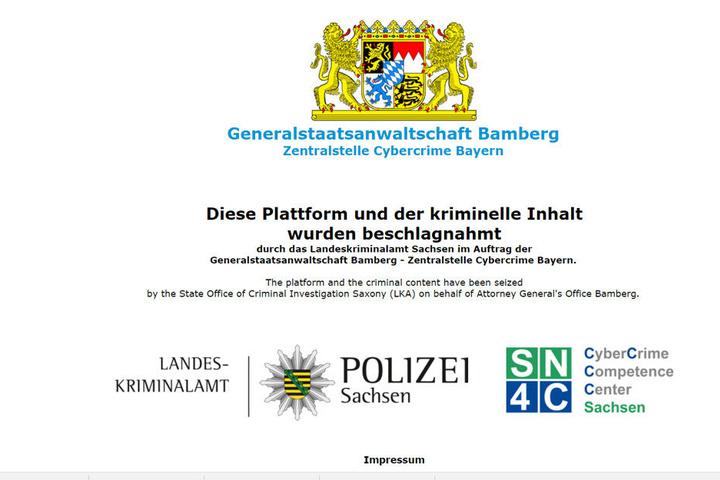 Generalstaatsanwaltschaft Bamberg
Zentralstelle Cybercrime Bayern

Diese Plattform und der kriminelle Inhalt wurden beschlagnahmt
durch das Landeskriminalamt Sachsen im Auftrag der Generalstaatsanwaltschaft Bamberg - Zentralstelle Cybercrime Bayern.

The platform and the criminal content have been seized by the State Office of Criminal Investigation Saxony (LKA) on behalf of Attorney General's Office Bamberg.

LANDES-KRIMINALAMT

POLIZEI Sachsen

SN 4C

CyberCrime Competence Center Sachsen

Impressum